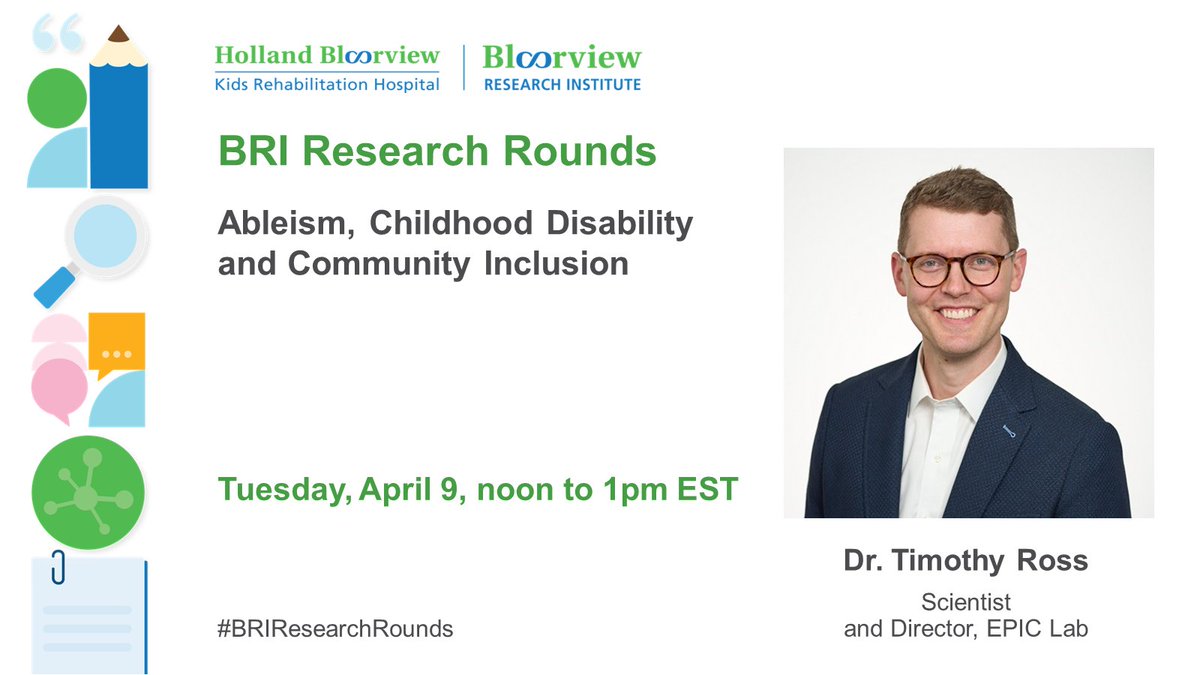 Holland Bloorview
Kids Rehabilitation Hospital

Bloorview
RESEARCH INSTITUTE

BRI Research Rounds

Ableism, Childhood Disability and Community Inclusion

Tuesday, April 9, noon to 1pm EST

#BRIResearchRounds

Dr. Timothy Ross

Scientist
and Director, EPIC Lab